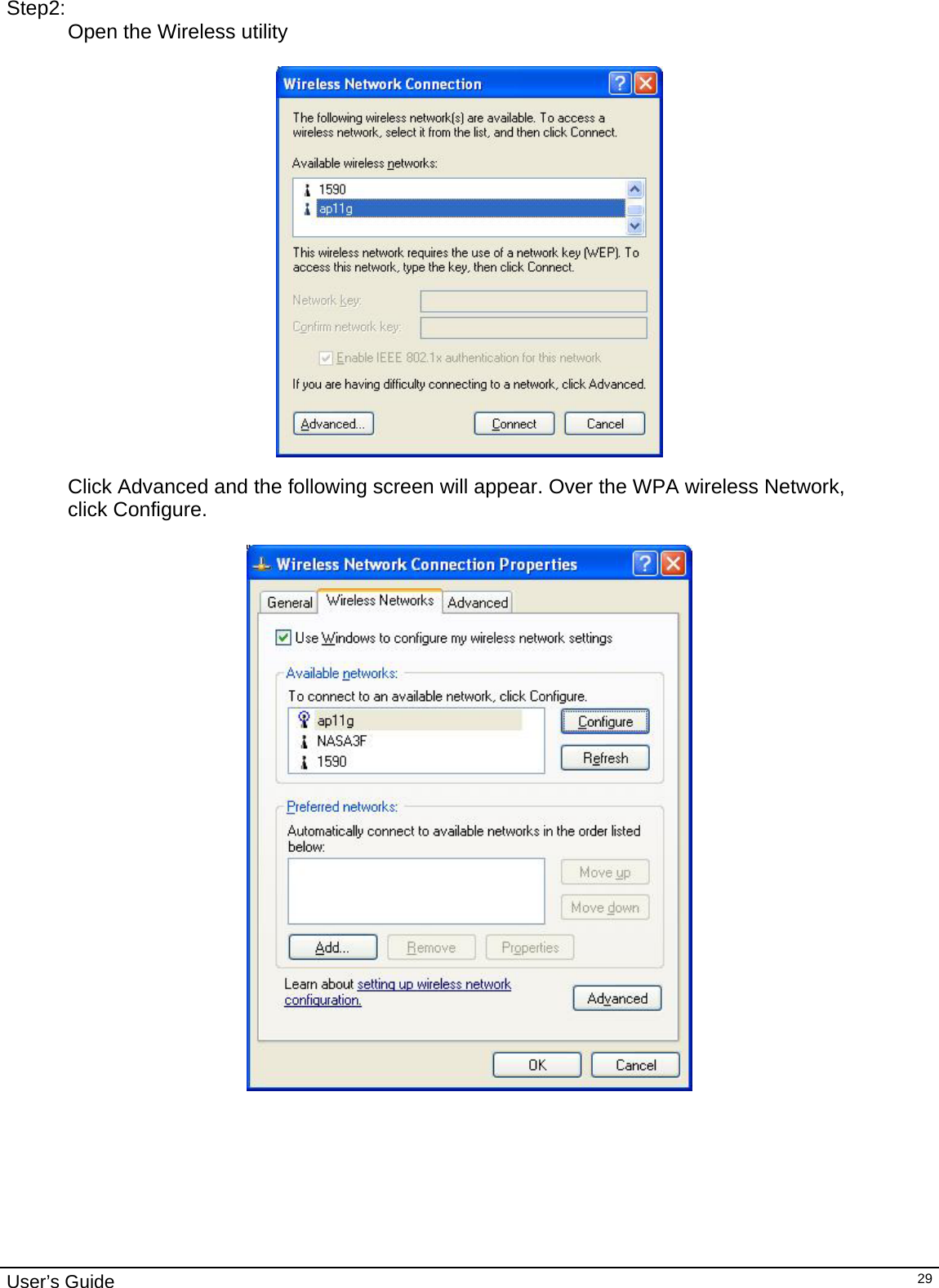 Step2:

Open the Wireless utility

Wireless Network Connection

The following wireless network(s) are available. To access a wireless network, select it from the list, and then click Connect.

Available wireless networks:

1590
ap11g

This wireless network requires the use of a network key (WEP). To access this network, type the key, then click Connect.

Network key:

Confirm network key:

Enable IEEE 802.1x authentication for this network

If you are having difficulty connecting to a network, click Advanced.

Advanced... Connect Cancel

Click Advanced and the following screen will appear. Over the WPA wireless Network, click Configure.

Wireless Network Connection Properties

General Wireless Networks Advanced

Use Windows to configure my wireless network settings

Available networks:

To connect to an available network, click Configure.

ap11g
NASA3F
1590

Configure
Refresh

Preferred networks:

Automatically connect to available networks in the order listed below:

Move up
Move down

Add... Remove Properties

Learn about setting up wireless network configuration.

Advanced

OK Cancel

User's Guide

29